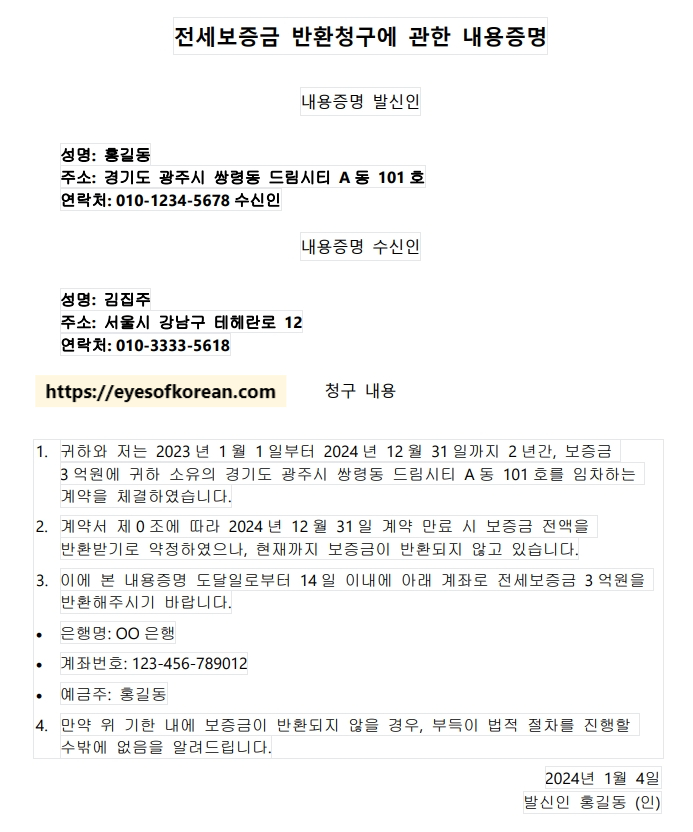 전세보증금 반환청구에 관한 내용증명

내용증명 발신인

성명: 홍길동
주소: 경기도 광주시 쌍령동 드림시티 A 동 101 호
연락처: 010-1234-5678 수신인

내용증명 수신인

성명: 김집주
주소: 서울시 강남구 테헤란로 12
연락처: 010-3333-5618

https://eyesofkorean.com

청구 내용

1. 귀하와 저는 2023 년 1 월 1 일부터 2024 년 12 월 31 일까지 2 년간, 보증금 3 억원에 귀하 소유의 경기도 광주시 쌍령동 드림시티 A 동 101 호를 임차하는 계약을 체결하였습니다.

2. 계약서 제 0 조에 따라 2024 년 12 월 31 일 계약 만료 시 보증금 전액을 반환받기로 약정하였으나, 현재까지 보증금이 반환되지 않고 있습니다.

3. 이에 본 내용증명 도달일로부터 14 일 이내에 아래 계좌로 전세보증금 3 억원을 반환해주시기 바랍니다.

• 은행명: OO 은행

• 계좌번호: 123-456-789012

• 예금주: 홍길동

4. 만약 위 기한 내에 보증금이 반환되지 않을 경우, 부득이 법적 절차를 진행할 수밖에 없음을 알려드립니다.

2024년 1월 4일
발신인 홍길동 (인)